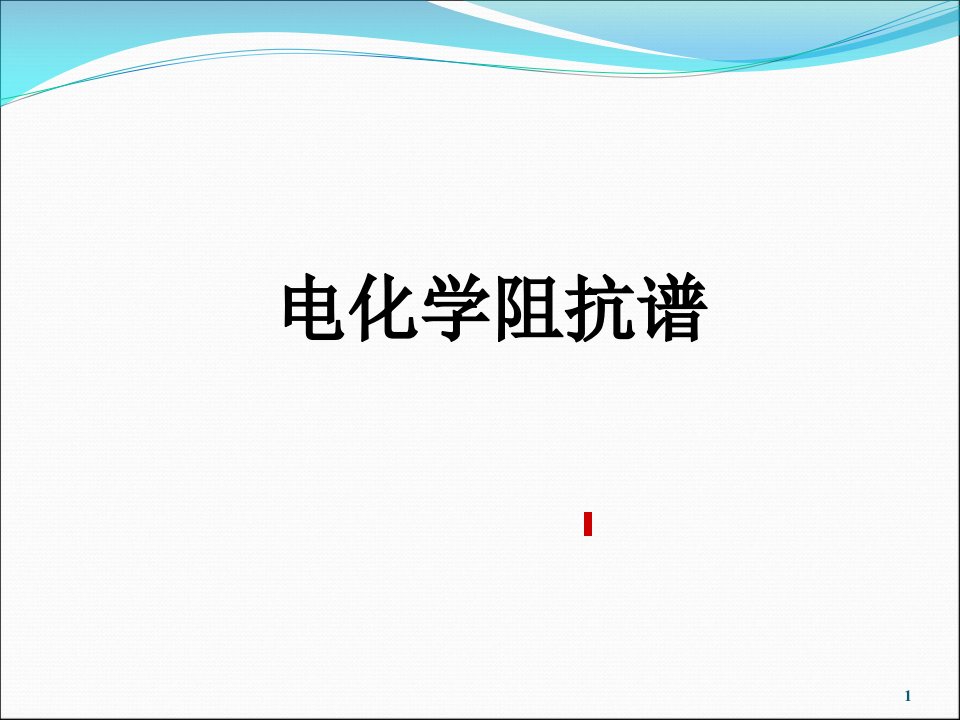 电化学阻抗谱

1